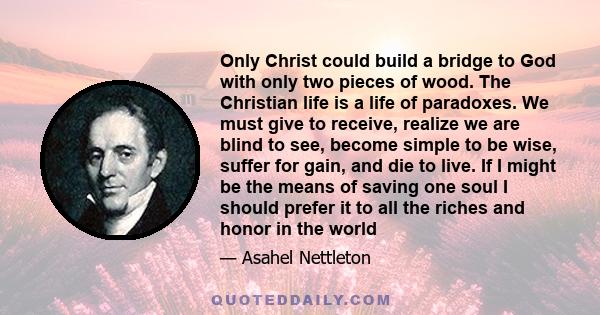 Only Christ could build a bridge to God with only two pieces of wood. The Christian life is a life of paradoxes. We must give to receive, realize we are blind to see, become simple to be wise, suffer for gain, and die to live. If I might be the means of saving one soul I should prefer it to all the riches and honor in the world

— Asahel Nettleton

QUOTEDDAILY.COM